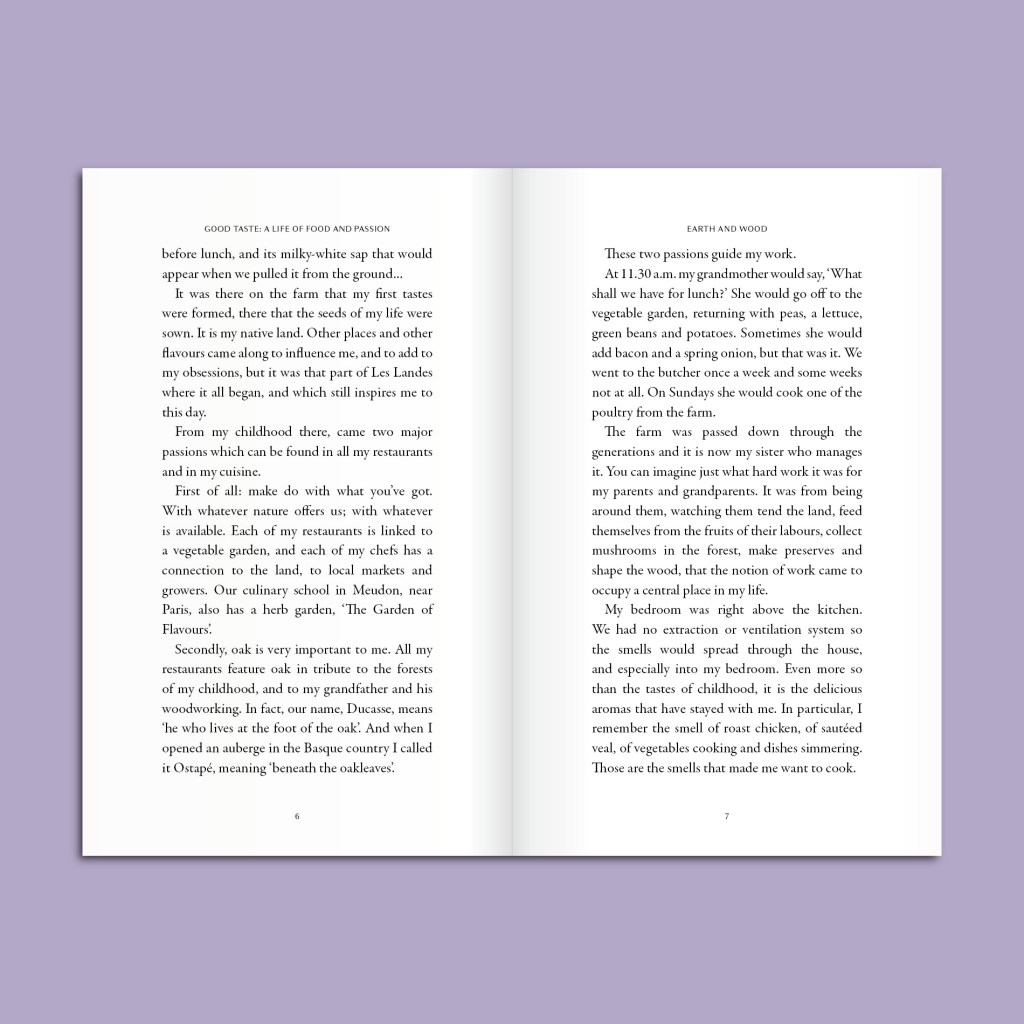 GOOD TASTE: A LIFE OF FOOD AND PASSION

before lunch, and its milky-white sap that would appear when we pulled it from the ground...

It was there on the farm that my first tastes were formed, there that the seeds of my life were sown. It is my native land. Other places and other flavours came along to influence me, and to add to my obsessions, but it was that part of Les Landes where it all began, and which still inspires me to this day.

From my childhood there, came two major passions which can be found in all my restaurants and in my cuisine.

First of all: make do with what you've got. With whatever nature offers us; with whatever is available. Each of my restaurants is linked to a vegetable garden, and each of my chefs has a connection to the land, to local markets and growers. Our culinary school in Meudon, near Paris, also has a herb garden, 'The Garden of Flavours'.

Secondly, oak is very important to me. All my restaurants feature oak in tribute to the forests of my childhood, and to my grandfather and his woodworking. In fact, our name, Ducasse, means 'he who lives at the foot of the oak'. And when I opened an auberge in the Basque country I called it Ostapé, meaning 'beneath the oakleaves'.

6

EARTH AND WOOD

These two passions guide my work.

At 11.30 a.m. my grandmother would say, 'What shall we have for lunch?' She would go off to the vegetable garden, returning with peas, a lettuce, green beans and potatoes. Sometimes she would add bacon and a spring onion, but that was it. We went to the butcher once a week and some weeks not at all. On Sundays she would cook one of the poultry from the farm.

The farm was passed down through the generations and it is now my sister who manages it. You can imagine just what hard work it was for my parents and grandparents. It was from being around them, watching them tend the land, feed themselves from the fruits of their labours, collect mushrooms in the forest, make preserves and shape the wood, that the notion of work came to occupy a central place in my life.

My bedroom was right above the kitchen. We had no extraction or ventilation system so the smells would spread through the house, and especially into my bedroom. Even more so than the tastes of childhood, it is the delicious aromas that have stayed with me. In particular, I remember the smell of roast chicken, of sautéed veal, of vegetables cooking and dishes simmering. Those are the smells that made me want to cook.

7